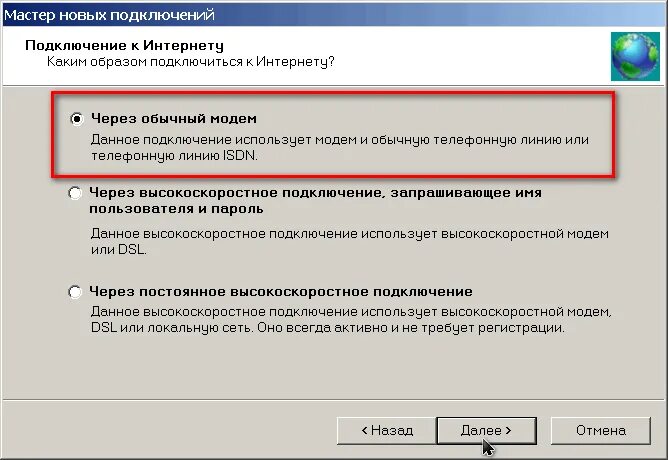 Мастер новых подключений

Подключение к Интернету
Каким образом подключиться к Интернету?

Через обычный модем
Данное подключение использует модем и обычную телефонную линию или телефонную линию ISDN.

Через высокоскоростное подключение, запрашивающее имя пользователя и пароль
Данное высокоскоростное подключение использует высокоскоростной модем или DSL.

Через постоянное высокоскоростное подключение
Данное высокоскоростное подключение использует высокоскоростной модем, DSL или локальную сеть. Оно всегда активно и не требует регистрации.

< Назад
Далее >
Отмена